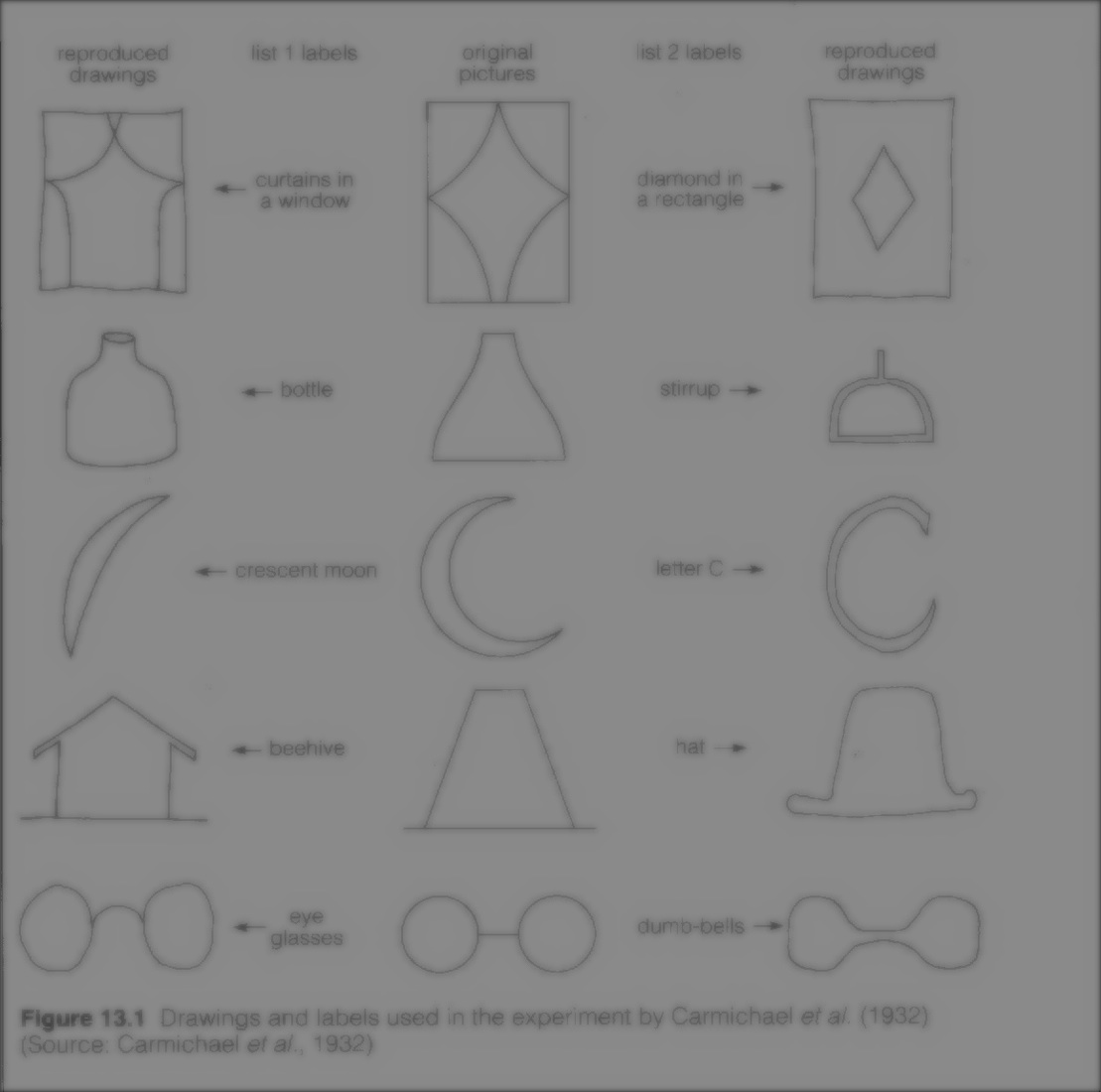 reproduced drawings

list 1 labels

original pictures

list 2 labels

reproduced drawings

← curtains in a window

diamond in a rectangle →

← bottle

stirrup →

← crescent moon

letter C →

← beehive

hat →

← eye glasses

dumb-bells →

**Figure 13.1** Drawings and labels used in the experiment by Carmichael *et al.* (1932) (Source: Carmichael *et al.*, 1932)